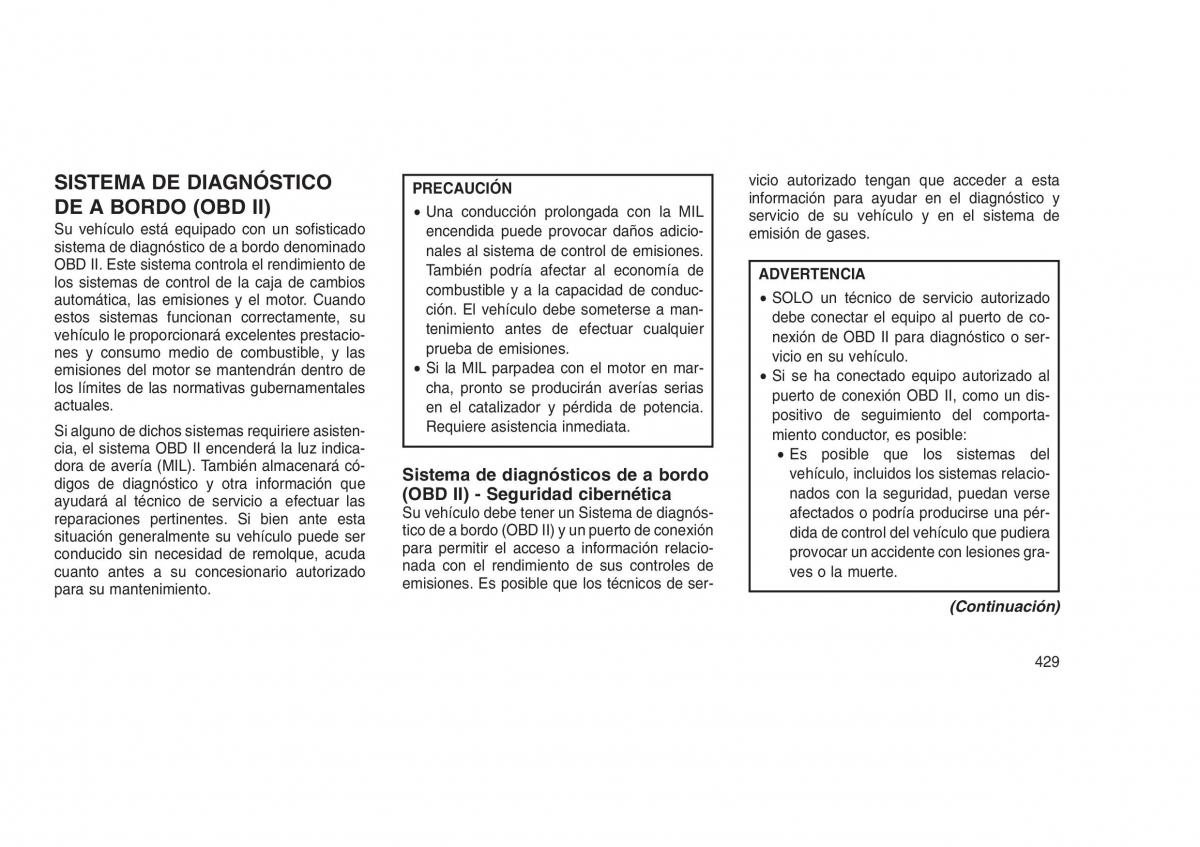 SISTEMA DE DIAGNÓSTICO DE A BORDO (OBD II)

Su vehículo está equipado con un sofisticado sistema de diagnóstico de a bordo denominado OBD II. Este sistema controla el rendimiento de los sistemas de control de la caja de cambios automática, las emisiones y el motor. Cuando estos sistemas funcionan correctamente, su vehículo le proporcionará excelentes prestaciones y consumo medio de combustible, y las emisiones del motor se mantendrán dentro de los límites de las normativas gubernamentales actuales.

Si alguno de dichos sistemas requiriere asistencia, el sistema OBD II encenderá la luz indicadora de avería (MIL). También almacenará códigos de diagnóstico y otra información que ayudará al técnico de servicio a efectuar las reparaciones pertinentes. Si bien ante esta situación generalmente su vehículo puede ser conducido sin necesidad de remolque, acuda cuanto antes a su concesionario autorizado para su mantenimiento.

PRECAUCIÓN
• Una conducción prolongada con la MIL encendida puede provocar daños adicionales al sistema de control de emisiones. También podría afectar al economía de combustible y a la capacidad de conducción. El vehículo debe someterse a mantenimiento antes de efectuar cualquier prueba de emisiones.
• Si la MIL parpadea con el motor en marcha, pronto se producirán averías serias en el catalizador y pérdida de potencia. Requiere asistencia inmediata.

Sistema de diagnósticos de a bordo (OBD II) - Seguridad cibernética

Su vehículo debe tener un Sistema de diagnóstico de a bordo (OBD II) y un puerto de conexión para permitir el acceso a información relacionada con el rendimiento de sus controles de emisiones. Es posible que los técnicos de servicio autorizado tengan que acceder a esta información para ayudar en el diagnóstico y servicio de su vehículo y en el sistema de emisión de gases.

ADVERTENCIA
• SOLO un técnico de servicio autorizado debe conectar el equipo al puerto de conexión de OBD II para diagnóstico o servicio en su vehículo.
• Si se ha conectado equipo autorizado al puerto de conexión OBD II, como un dispositivo de seguimiento del comportamiento conductor, es posible:
• Es posible que los sistemas del vehículo, incluidos los sistemas relacionados con la seguridad, puedan verse afectados o podría producirse una pérdida de control del vehículo que pudiera provocar un accidente con lesiones graves o la muerte.

(Continuación)

429